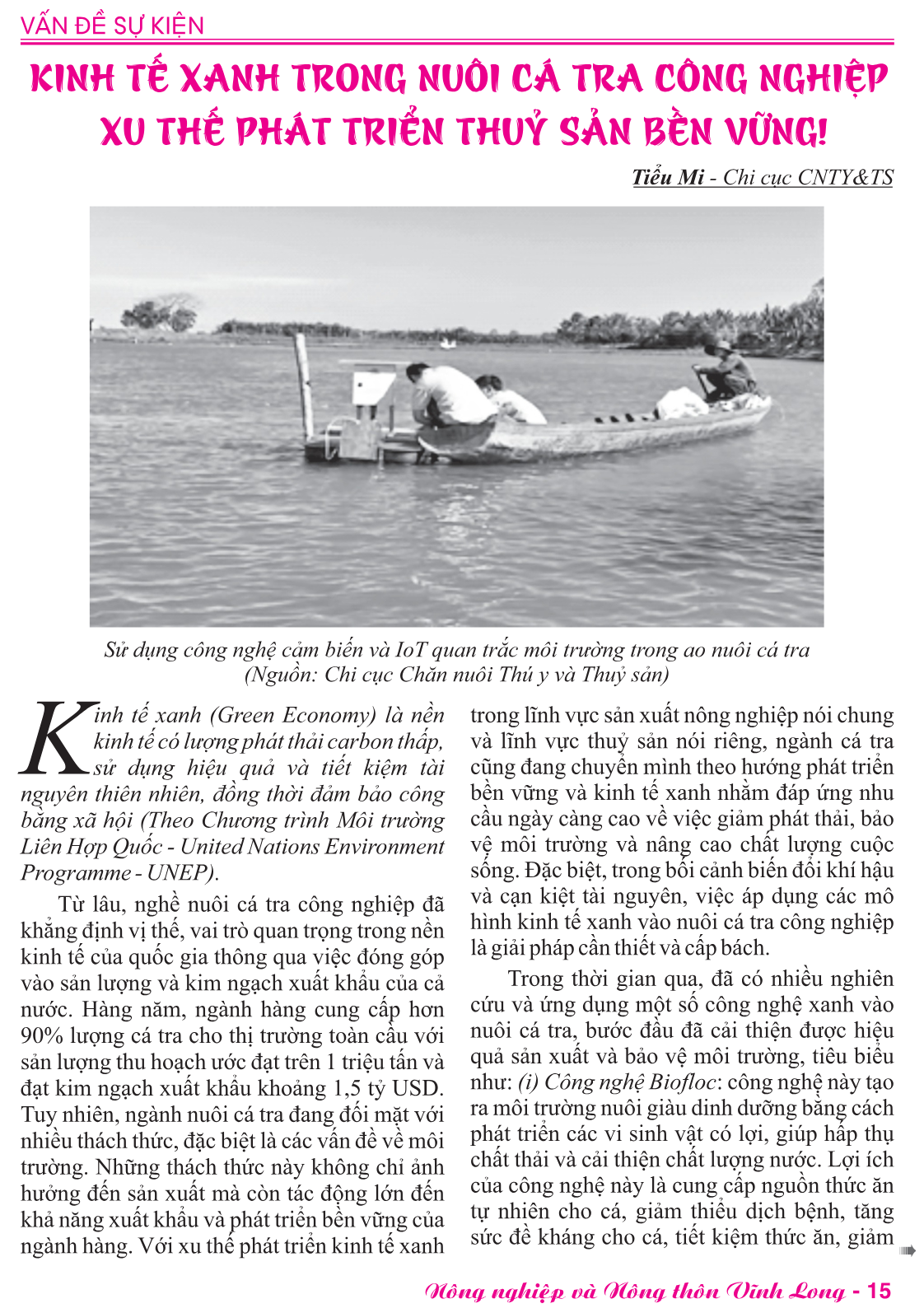 VẤN ĐỀ SỰ KIỆN

KINH TẾ XANH TRONG NUÔI CÁ TRA CÔNG NGHIỆP XU THẾ PHÁT TRIỂN THUỶ SẢN BỀN VỮNG!

Tiểu Mi - Chi cục CNTY&TS

Sử dụng công nghệ cảm biến và IoT quan trắc môi trường trong ao nuôi cá tra (Nguồn: Chi cục Chăn nuôi Thú y và Thuỷ sản)

Kinh tế xanh (Green Economy) là nền kinh tế có lượng phát thải carbon thấp, sử dụng hiệu quả và tiết kiệm tài nguyên thiên nhiên, đồng thời đảm bảo công bằng xã hội (Theo Chương trình Môi trường Liên Hợp Quốc - United Nations Environment Programme - UNEP).

Từ lâu, nghề nuôi cá tra công nghiệp đã khẳng định vị thế, vai trò quan trọng trong nền kinh tế của quốc gia thông qua việc đóng góp vào sản lượng và kim ngạch xuất khẩu của cả nước. Hàng năm, ngành hàng cung cấp hơn 90% lượng cá tra cho thị trường toàn cầu với sản lượng thu hoạch ước đạt trên 1 triệu tấn và đạt kim ngạch xuất khẩu khoảng 1,5 tỷ USD. Tuy nhiên, ngành nuôi cá tra đang đối mặt với nhiều thách thức, đặc biệt là các vấn đề về môi trường. Những thách thức này không chỉ ảnh hưởng đến sản xuất mà còn tác động lớn đến khả năng xuất khẩu và phát triển bền vững của ngành hàng. Với xu thế phát triển kinh tế xanh trong lĩnh vực sản xuất nông nghiệp nói chung và lĩnh vực thuỷ sản nói riêng, ngành cá tra cũng đang chuyển mình theo hướng phát triển bền vững và kinh tế xanh nhằm đáp ứng nhu cầu ngày càng cao về việc giảm phát thải, bảo vệ môi trường và nâng cao chất lượng cuộc sống. Đặc biệt, trong bối cảnh biến đổi khí hậu và cạn kiệt tài nguyên, việc áp dụng các mô hình kinh tế xanh vào nuôi cá tra công nghiệp là giải pháp cần thiết và cấp bách.

Trong thời gian qua, đã có nhiều nghiên cứu và ứng dụng một số công nghệ xanh vào nuôi cá tra, bước đầu đã cải thiện được hiệu quả sản xuất và bảo vệ môi trường, tiêu biểu như: (i) Công nghệ Biofloc: công nghệ này tạo ra môi trường nuôi giàu dinh dưỡng bằng cách phát triển các vi sinh vật có lợi, giúp hấp thụ chất thải và cải thiện chất lượng nước. Lợi ích của công nghệ này là cung cấp nguồn thức ăn tự nhiên cho cá, giảm thiểu dịch bệnh, tăng sức đề kháng cho cá, tiết kiệm thức ăn, giảm

Nông nghiệp và Nông thôn Vĩnh Long - 15